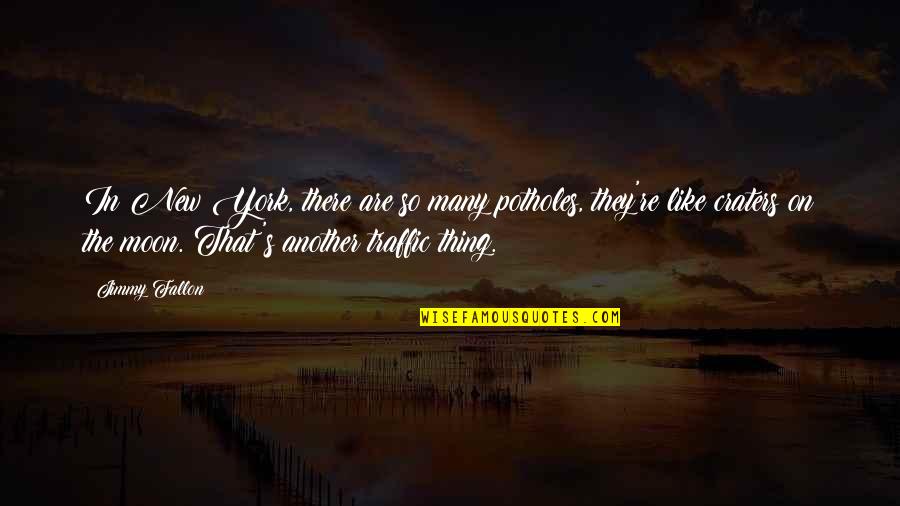 In New York, there are so many potholes, they're like craters on the moon. That's another traffic thing.

Jimmy Fallon

WISEFAMOUSQUOTES.COM